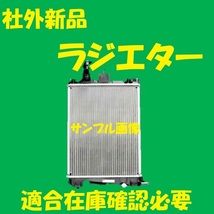 社外新品

ラジエター

サンプル画像

適合在庫確認必要